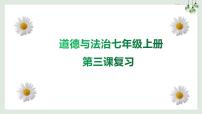 道德与法治七年级上册
第三课复习